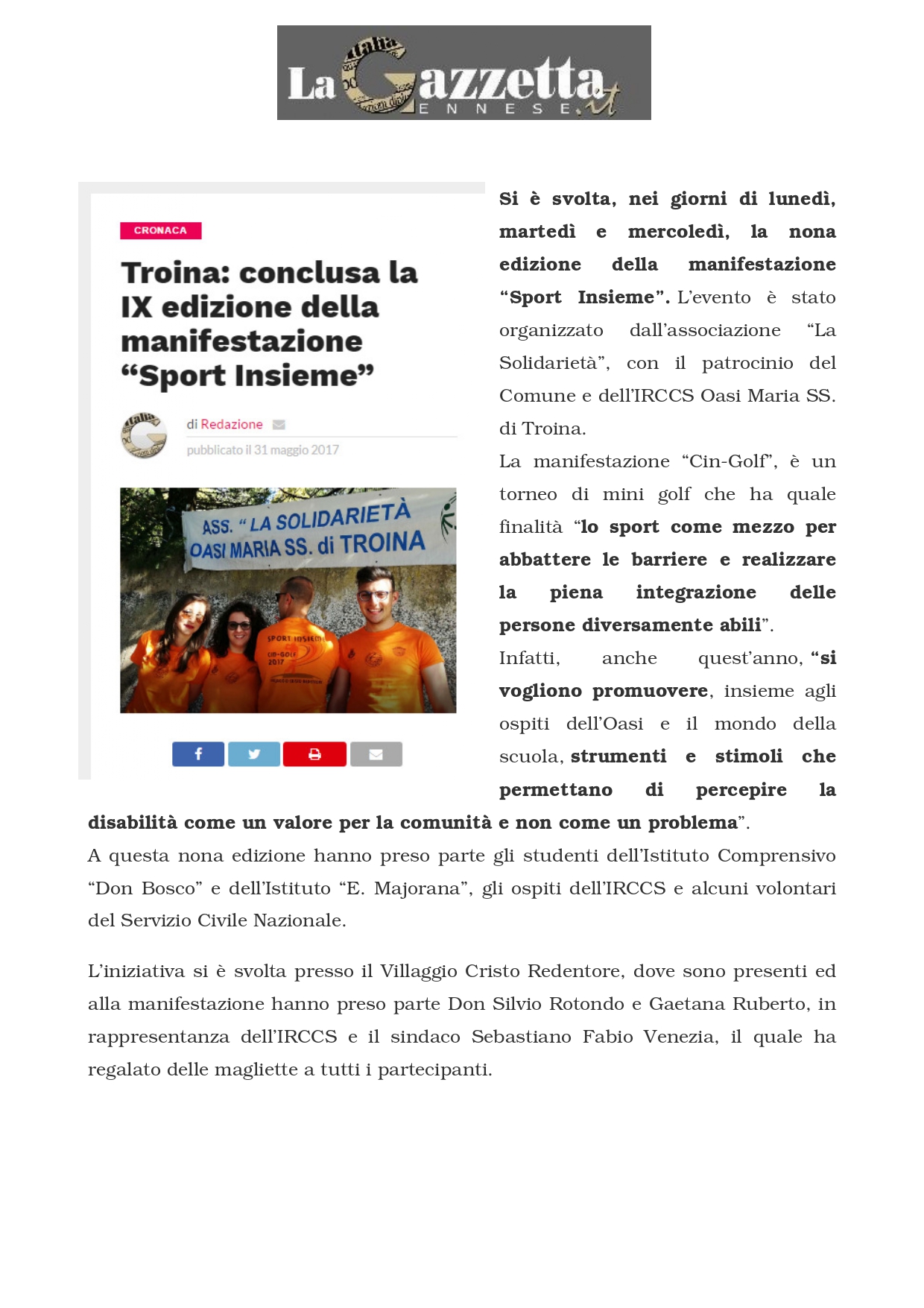 La Gazzetta ENNESE.it

CRONACA

Troina: conclusa la IX edizione della manifestazione “Sport Insieme”

di Redazione

pubblicato il 31 maggio 2017

ASS. “LA SOLIDARIETÀ OASI MARIA SS. di TROINA

SPORT INSIEME CIN-GOLF 2017

Si è svolta, nei giorni di lunedì, martedì e mercoledì, la nona edizione della manifestazione “Sport Insieme”. L’evento è stato organizzato dall’associazione “La Solidarietà”, con il patrocinio del Comune e dell’IRCCS Oasi Maria SS. di Troina.

La manifestazione “Cin-Golf”, è un torneo di mini golf che ha quale finalità “lo sport come mezzo per abbattere le barriere e realizzare la piena integrazione delle persone diversamente abili”.

Infatti, anche quest’anno, “si vogliono promuovere, insieme agli ospiti dell’Oasi e il mondo della scuola, strumenti e stimoli che permettano di percepire la disabilità come un valore per la comunità e non come un problema”.

A questa nona edizione hanno preso parte gli studenti dell’Istituto Comprensivo “Don Bosco” e dell’Istituto “E. Majorana”, gli ospiti dell’IRCCS e alcuni volontari del Servizio Civile Nazionale.

L’iniziativa si è svolta presso il Villaggio Cristo Redentore, dove sono presenti ed alla manifestazione hanno preso parte Don Silvio Rotondo e Gaetana Ruberto, in rappresentanza dell’IRCCS e il sindaco Sebastiano Fabio Venezia, il quale ha regalato delle magliette a tutti i partecipanti.